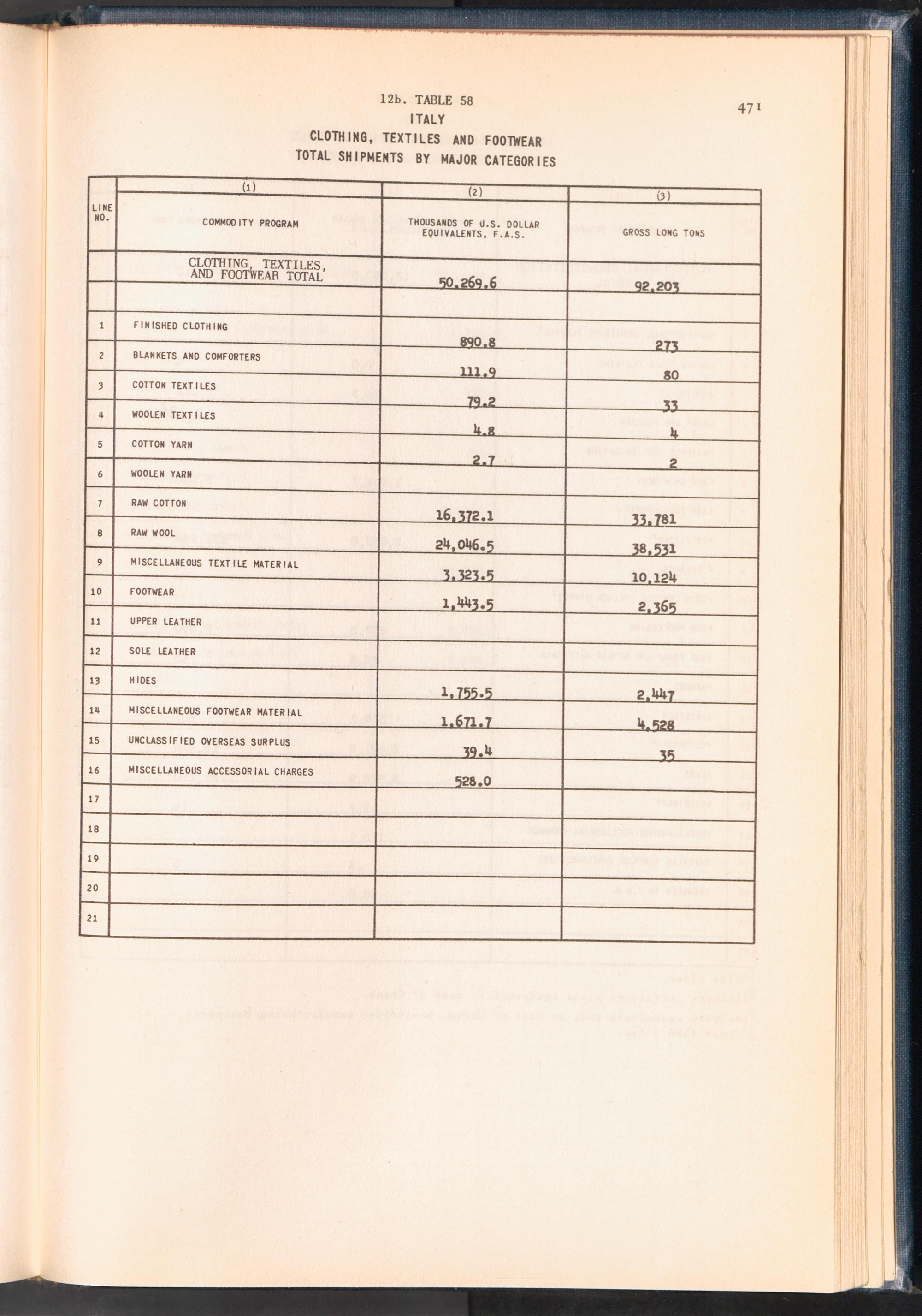 12b. TABLE 58

471

ITALY

CLOTHING, TEXTILES AND FOOTWEAR

TOTAL SHIPMENTS BY MAJOR CATEGORIES

| LINE NO. | (1) COMMODITY PROGRAM | (2) THOUSANDS OF U.S. DOLLAR EQUIVALENTS, F.A.S. | (3) GROSS LONG TONS |
|---|---|---|---|
| | CLOTHING, TEXTILES, AND FOOTWEAR TOTAL | 50,269.6 | 92,203 |
| 1 | FINISHED CLOTHING | 890.8 | 273 |
| 2 | BLANKETS AND COMFORTERS | 111.9 | 80 |
| 3 | COTTON TEXTILES | 79.2 | 33 |
| 4 | WOOLEN TEXTILES | 4.8 | 4 |
| 5 | COTTON YARN | 2.7 | 2 |
| 6 | WOOLEN YARN | | |
| 7 | RAW COTTON | 16,372.1 | 33,781 |
| 8 | RAW WOOL | 24,046.5 | 38,531 |
| 9 | MISCELLANEOUS TEXTILE MATERIAL | 3,323.5 | 10,124 |
| 10 | FOOTWEAR | 1,443.5 | 2,365 |
| 11 | UPPER LEATHER | | |
| 12 | SOLE LEATHER | | |
| 13 | HIDES | 1,755.5 | 2,447 |
| 14 | MISCELLANEOUS FOOTWEAR MATERIAL | 1,671.7 | 4,528 |
| 15 | UNCLASSIFIED OVERSEAS SURPLUS | 39.4 | 35 |
| 16 | MISCELLANEOUS ACCESSORIAL CHARGES | 528.0 | |
| 17 | | | |
| 18 | | | |
| 19 | | | |
| 20 | | | |
| 21 | | | |